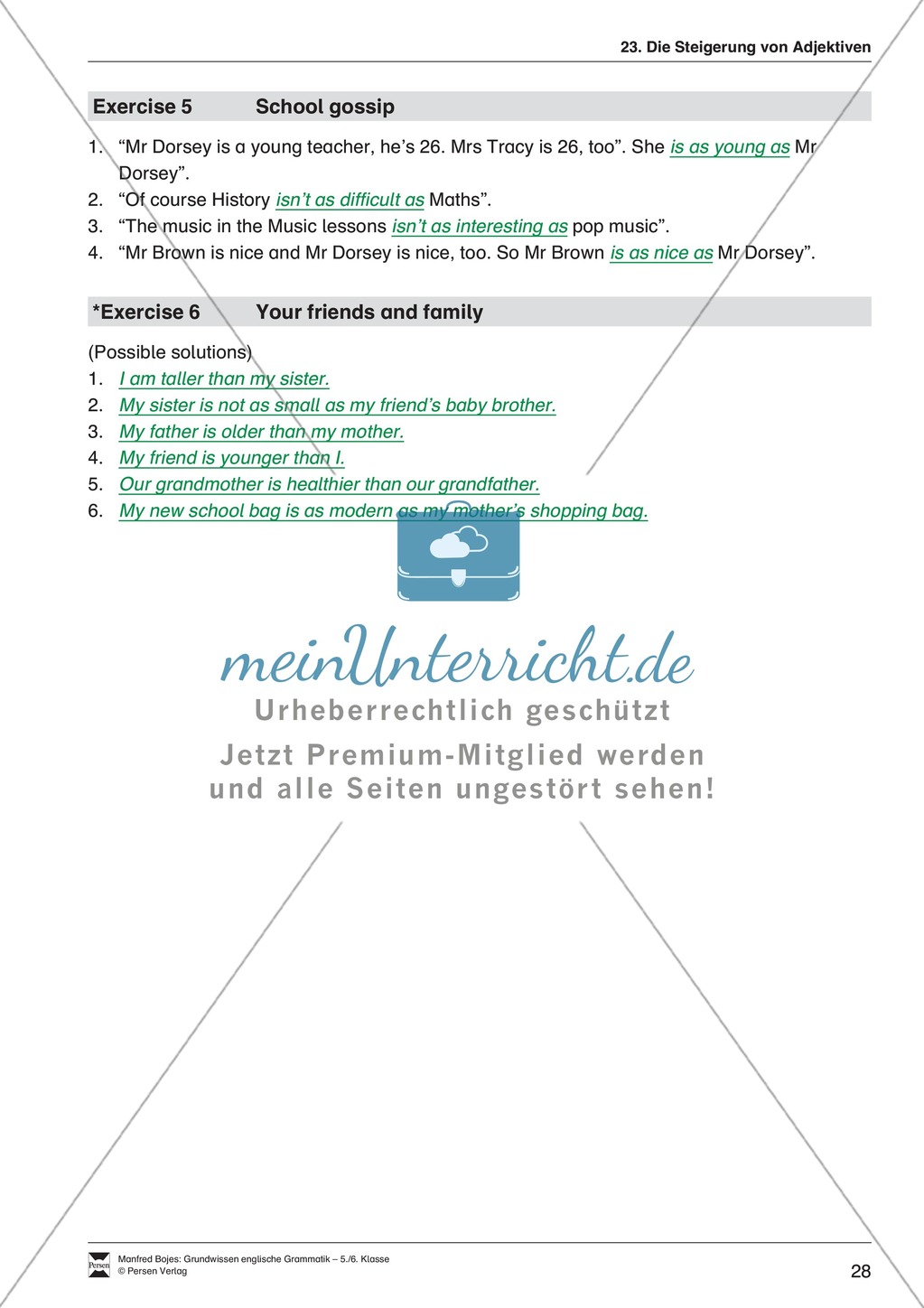 23. Die Steigerung von Adjektiven

Exercise 5 School gossip

1. “Mr Dorsey is a young teacher, he’s 26. Mrs Tracy is 26, too”. She is as young as Mr Dorsey”.
2. “Of course History isn’t as difficult as Maths”.
3. “The music in the Music lessons isn’t as interesting as pop music”.
4. “Mr Brown is nice and Mr Dorsey is nice, too. So Mr Brown is as nice as Mr Dorsey”.

*Exercise 6 Your friends and family

(Possible solutions)
1. I am taller than my sister.
2. My sister is not as small as my friend’s baby brother.
3. My father is older than my mother.
4. My friend is younger than I.
5. Our grandmother is healthier than our grandfather.
6. My new school bag is as modern as my mother’s shopping bag.

meinUnterricht.de
Urheberrechtlich geschützt
Jetzt Premium-Mitglied werden und alle Seiten ungestört sehen!

Persen
Manfred Bojes: Grundwissen englische Grammatik – 5./6. Klasse
© Persen Verlag

28